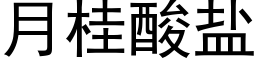 月桂酸盐